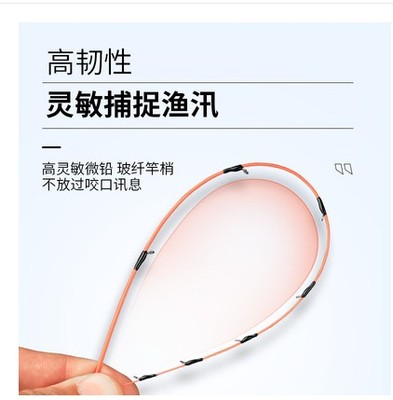 高韧性

灵敏捕捉渔汛

高灵敏微铅 玻纤竿梢
不放过咬口讯息